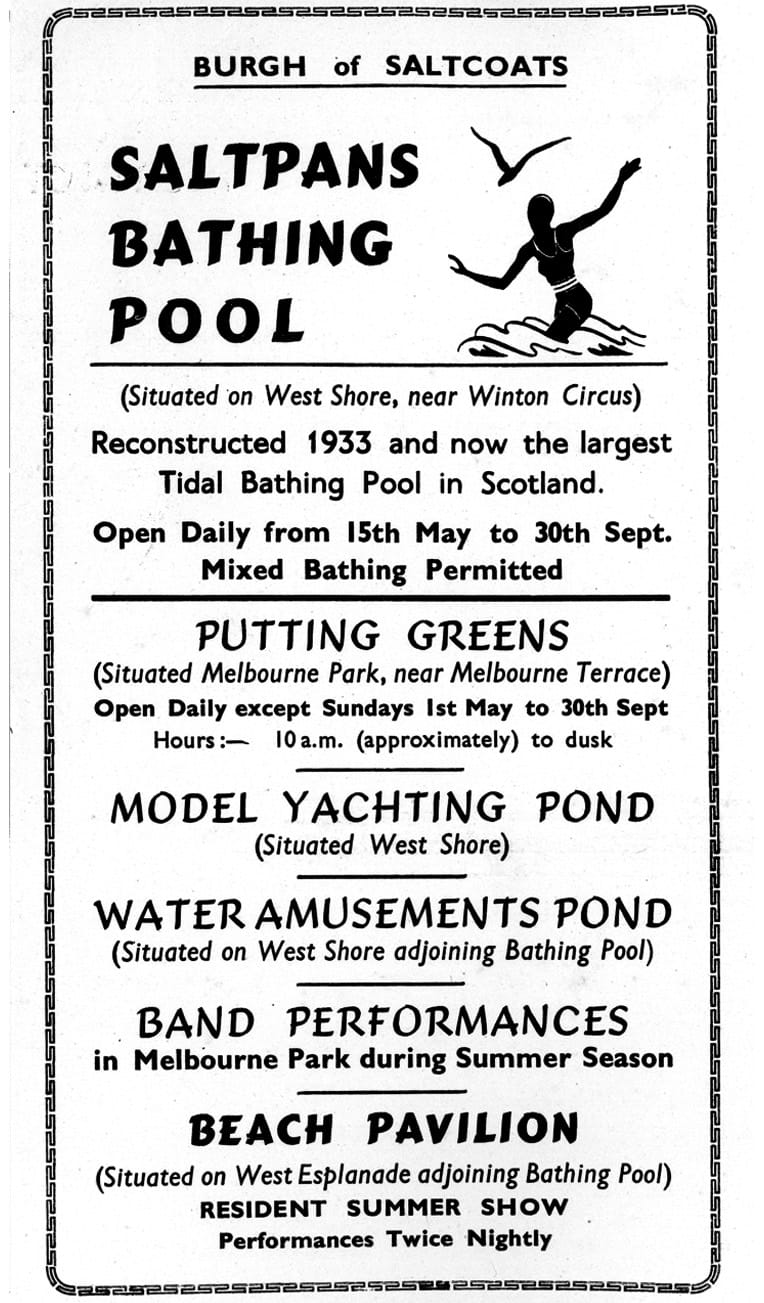 BURGH of SALTCOATS

SALTPANS BATHING POOL

(Situated on West Shore, near Winton Circus)

Reconstructed 1933 and now the largest Tidal Bathing Pool in Scotland.

Open Daily from 15th May to 30th Sept.
Mixed Bathing Permitted

PUTTING GREENS
(Situated Melbourne Park, near Melbourne Terrace)
Open Daily except Sundays 1st May to 30th Sept
Hours:— 10 a.m. (approximately) to dusk

MODEL YACHTING POND
(Situated West Shore)

WATER AMUSEMENTS POND
(Situated on West Shore adjoining Bathing Pool)

BAND PERFORMANCES
in Melbourne Park during Summer Season

BEACH PAVILION
(Situated on West Esplanade adjoining Bathing Pool)
RESIDENT SUMMER SHOW
Performances Twice Nightly